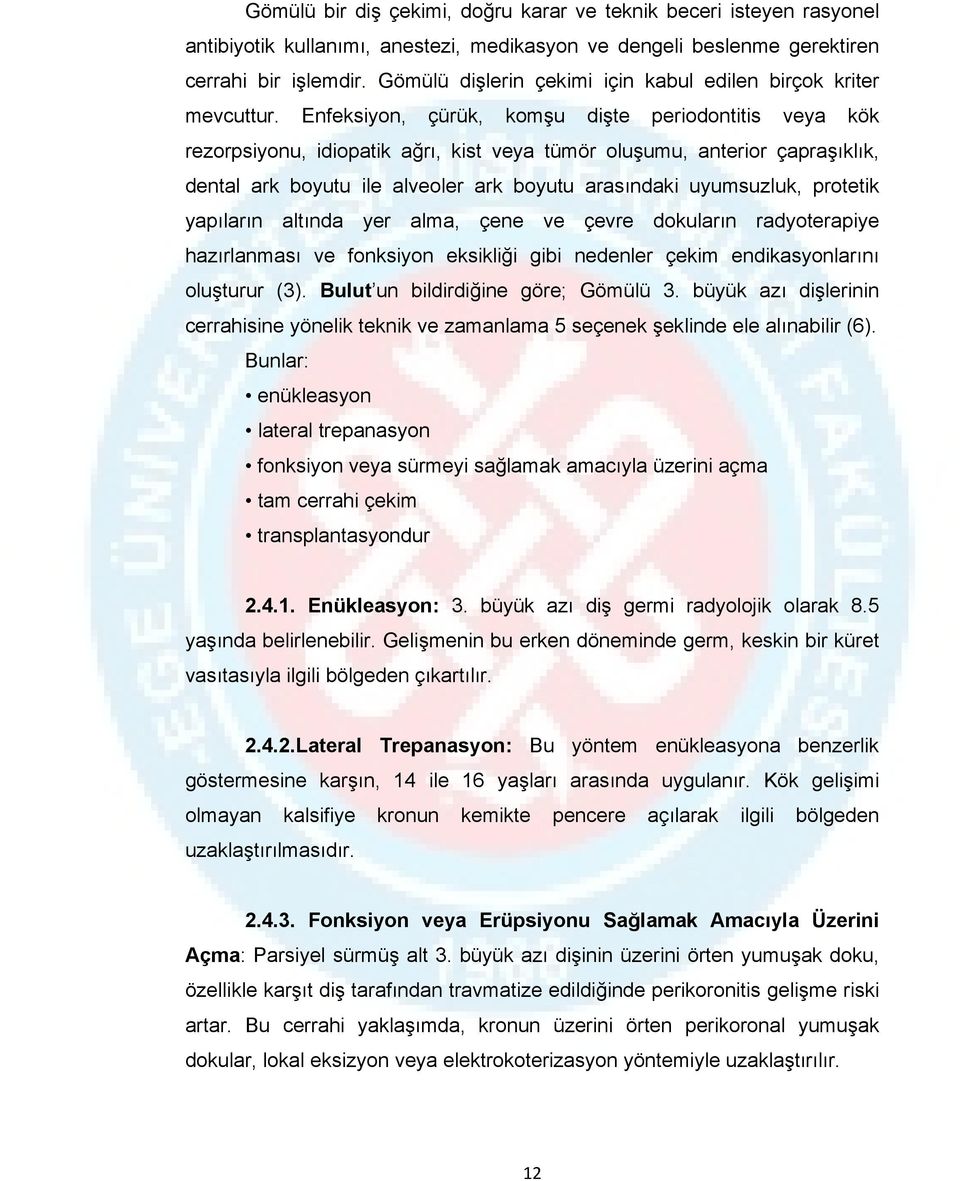 Gömülü bir diş çekimi, doğru karar ve teknik beceri isteyen rasyonel antibiyotik kullanımı, anestezi, medikasyon ve dengeli beslenme gerektiren cerrahi bir işlemdir. Gömülü dişlerin çekimi için kabul edilen birçok kriter mevcuttur. Enfeksiyon, çürük, komşu dişte periodontitis veya kök rezorpsiyonu, idiopatik ağrı, kist veya tümör oluşumu, anterior çapraşıklık, dental ark boyutu ile alveoler ark boyutu arasındaki uyumsuzluk, protetik yapıların altında yer alma, çene ve çevre dokuların radyoterapiye hazırlanması ve fonksiyon eksikliği gibi nedenler çekim endikasyonlarını oluşturur (3). Bulut'un bildirdiğine göre; Gömülü 3. büyük azı dişlerinin cerrahisine yönelik teknik ve zamanlama 5 seçenek şeklinde ele alınabilir (6). Bunlar:

• enükleasyon
• lateral trepanasyon
• fonksiyon veya sürmeyi sağlamak amacıyla üzerini açma
• tam cerrahi çekim
• transplantasyondur

2.4.1. Enükleasyon: 3. büyük azı diş germi radyolojik olarak 8.5 yaşında belirlenebilir. Gelişmenin bu erken döneminde germ, keskin bir küret vasıtasıyla ilgili bölgeden çıkartılır.

2.4.2.Lateral Trepanasyon: Bu yöntem enükleasyona benzerlik göstermesine karşın, 14 ile 16 yaşları arasında uygulanır. Kök gelişimi olmayan kalsifiye kronun kemikte pencere açılarak ilgili bölgeden uzaklaştırılmasıdır.

2.4.3. Fonksiyon veya Erüpsiyonu Sağlamak Amacıyla Üzerini Açma: Parsiyel sürmüş alt 3. büyük azı dişinin üzerini örten yumuşak doku, özellikle karşıt diş tarafından travmatize edildiğinde perikoronitis gelişme riski artar. Bu cerrahi yaklaşımda, kronun üzerini örten perikoronal yumuşak dokular, lokal eksizyon veya elektrokoterizasyon yöntemiyle uzaklaştırılır.

12